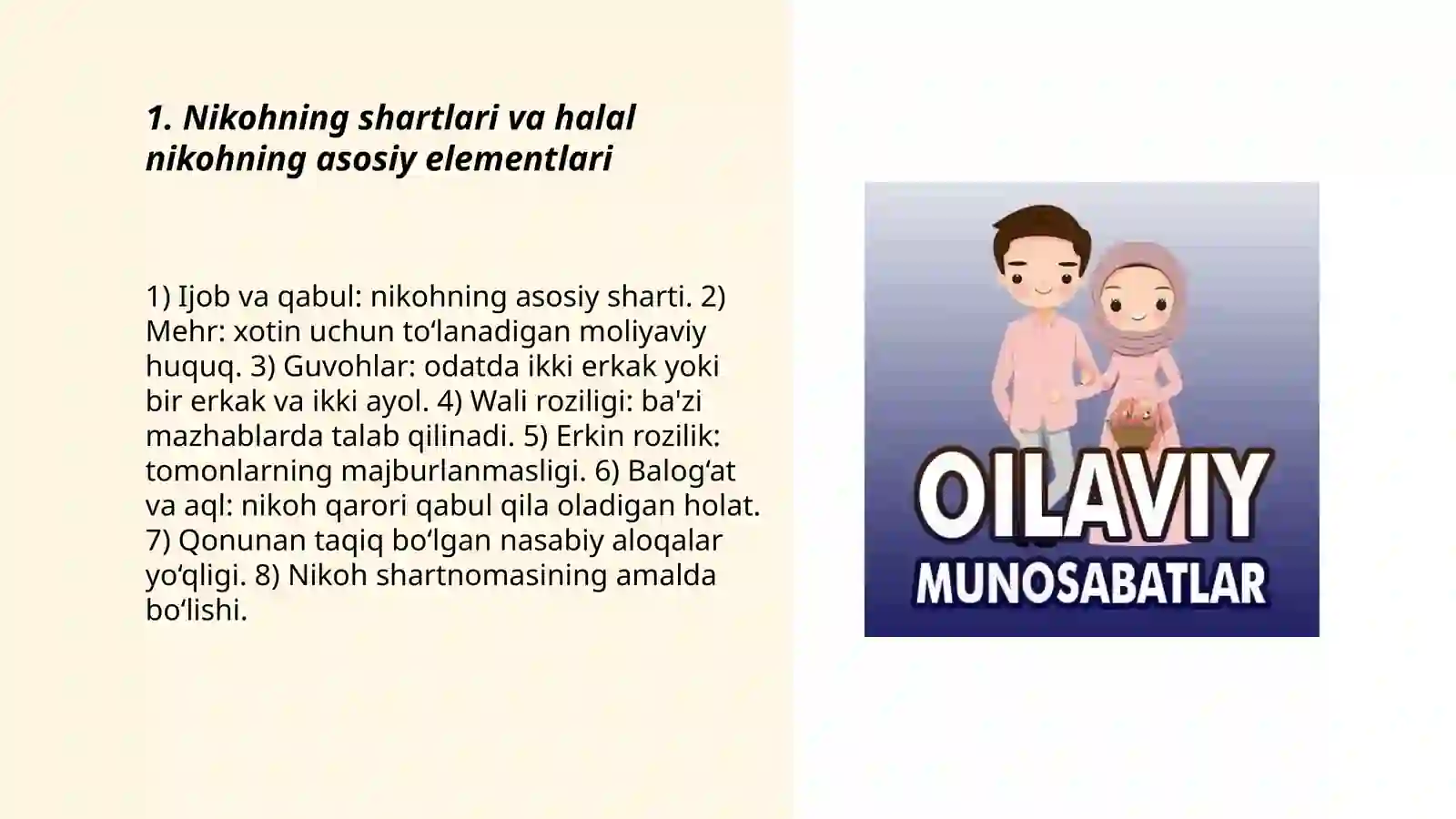 1. Nikohning shartlari va halal nikohning asosiy elementlari

1) Ijob va qabul: nikohning asosiy sharti. 2) Mehr: xotin uchun to‘lanadigan moliyaviy huquq. 3) Guvohlar: odatda ikki erkak yoki bir erkak va ikki ayol. 4) Wali roziligi: ba'zi mazhablarda talab qilinadi. 5) Erkin rozilik: tomonlarning majburlanmasligi. 6) Balog‘at va aql: nikoh qarori qabul qila oladigan holat. 7) Qonunan taqiq bo‘lgan nasabiy aloqalar yo‘qligi. 8) Nikoh shartnomasining amalda bo‘lishi.

OILAVIY
MUNOSABATLAR